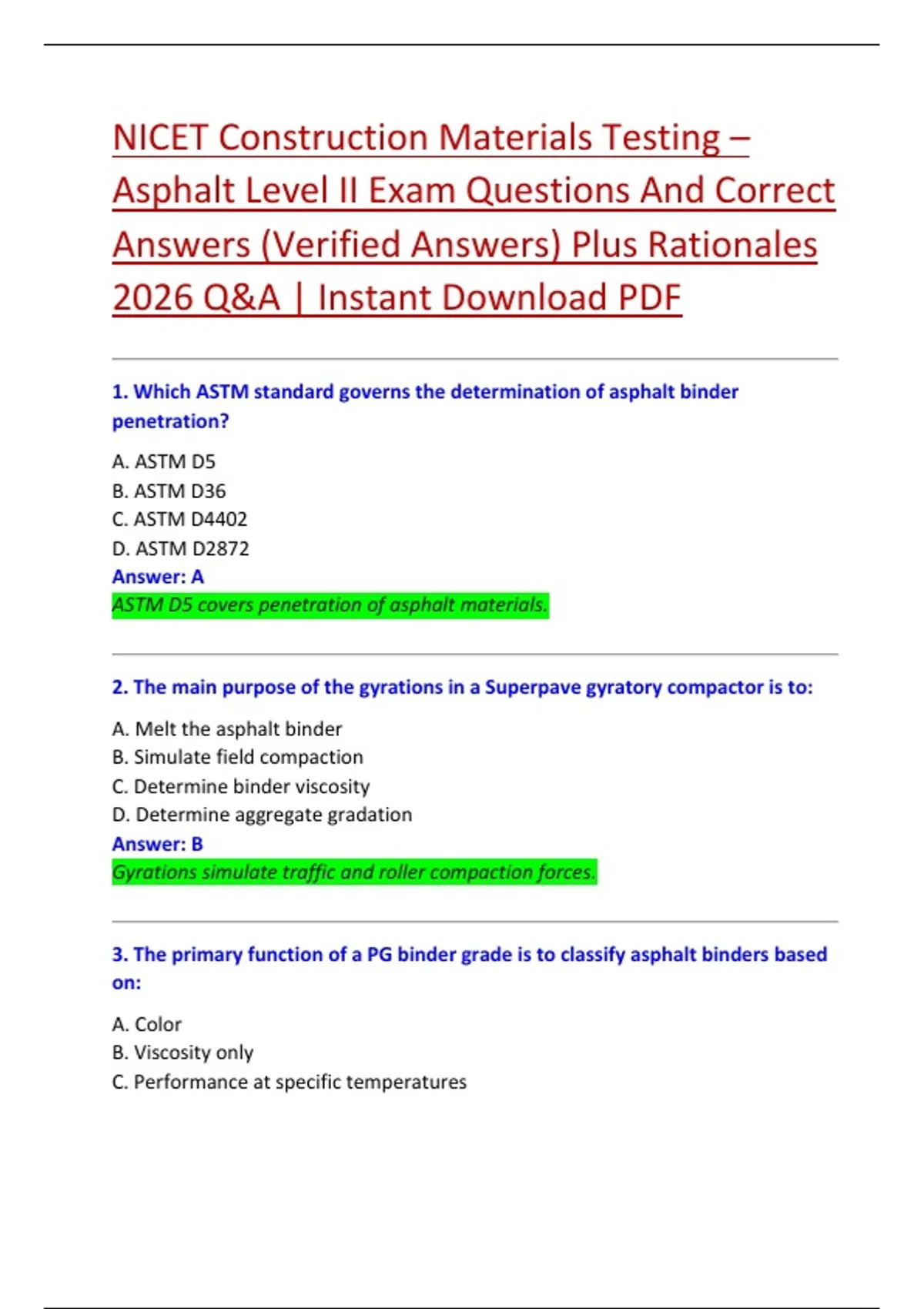 NICET Construction Materials Testing – Asphalt Level II Exam Questions And Correct Answers (Verified Answers) Plus Rationales 2026 Q&A | Instant Download PDF

1. Which ASTM standard governs the determination of asphalt binder penetration?

A. ASTM D5
B. ASTM D36
C. ASTM D4402
D. ASTM D2872
Answer: A
ASTM D5 covers penetration of asphalt materials.

2. The main purpose of the gyrations in a Superpave gyratory compactor is to:

A. Melt the asphalt binder
B. Simulate field compaction
C. Determine binder viscosity
D. Determine aggregate gradation
Answer: B
Gyrations simulate traffic and roller compaction forces.

3. The primary function of a PG binder grade is to classify asphalt binders based on:

A. Color
B. Viscosity only
C. Performance at specific temperatures